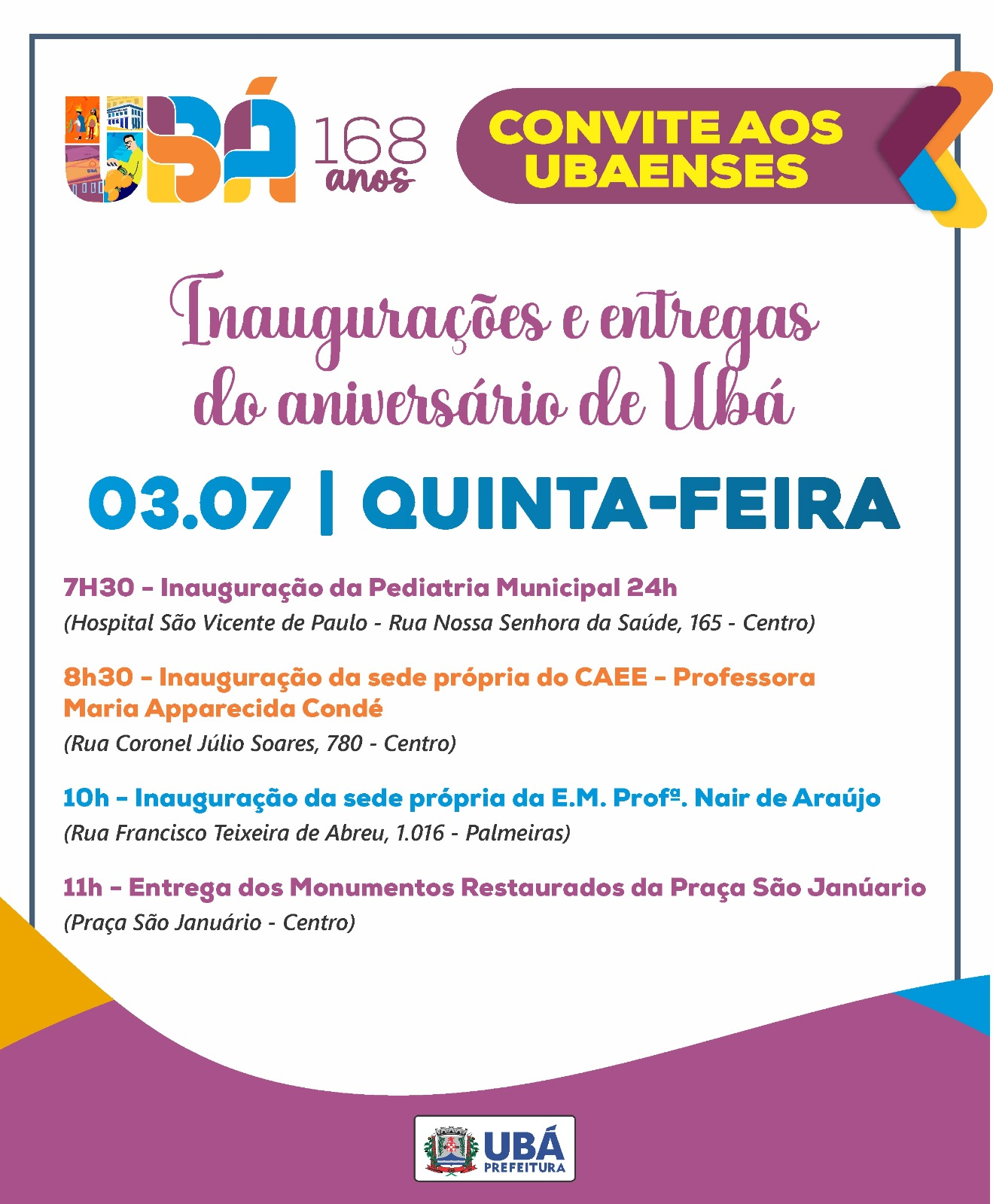 UBÁ 168 anos

CONVITE AOS UBAENSES

Inaugurações e entregas do aniversário de Ubá

03.07 | QUINTA-FEIRA

7H30 - Inauguração da Pediatria Municipal 24h
(Hospital São Vicente de Paulo - Rua Nossa Senhora da Saúde, 165 - Centro)

8h30 - Inauguração da sede própria do CAEE - Professora Maria Apparecida Condé
(Rua Coronel Júlio Soares, 780 - Centro)

10h - Inauguração da sede própria da E.M. Profª. Nair de Araújo
(Rua Francisco Teixeira de Abreu, 1.016 - Palmeiras)

11h - Entrega dos Monumentos Restaurados da Praça São Janúario
(Praça São Januário - Centro)

UBÁ PREFEITURA